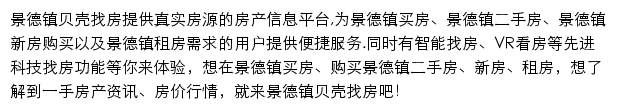 景德镇贝壳找房提供真实房源的房产信息平台,为景德镇买房、景德镇二手房、景德镇新房购买以及景德镇租房需求的用户提供便捷服务.同时有智能找房、VR看房等先进科技找房功能等你来体验，想在景德镇买房、购买景德镇二手房、新房、租房，想了解到一手房产资讯、房价行情，就来景德镇贝壳找房吧!